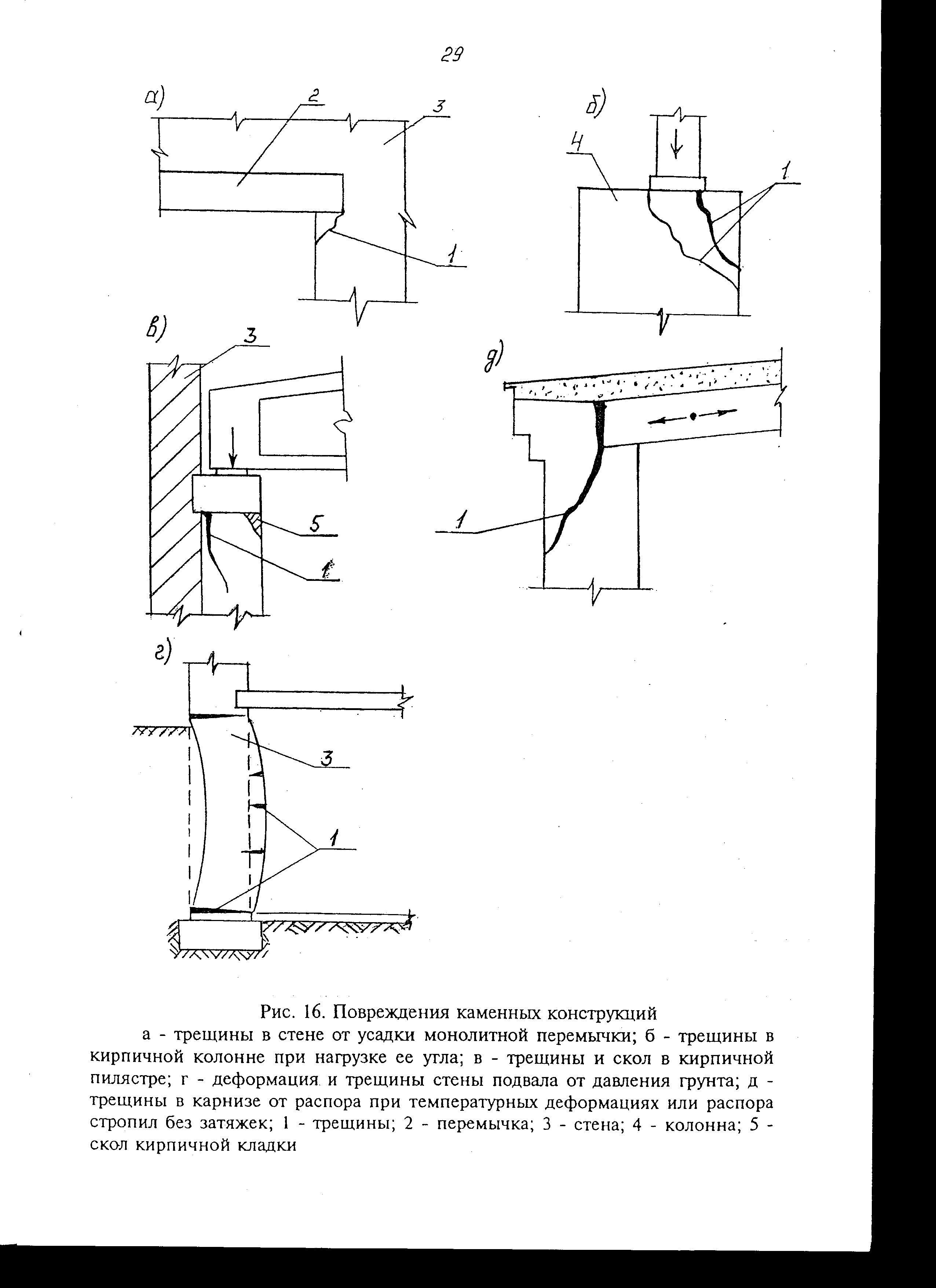 29

а)

2

3

1

б)

4

1

в)

3

5

1

д)

1

г)

3

1

Рис. 16. Повреждения каменных конструкций

а - трещины в стене от усадки монолитной перемычки; б - трещины в кирпичной колонне при нагрузке ее угла; в - трещины и скол в кирпичной пилястре; г - деформация и трещины стены подвала от давления грунта; д - трещины в карнизе от распора при температурных деформациях или распора стропил без затяжек; 1 - трещины; 2 - перемычка; 3 - стена; 4 - колонна; 5 - скол кирпичной кладки